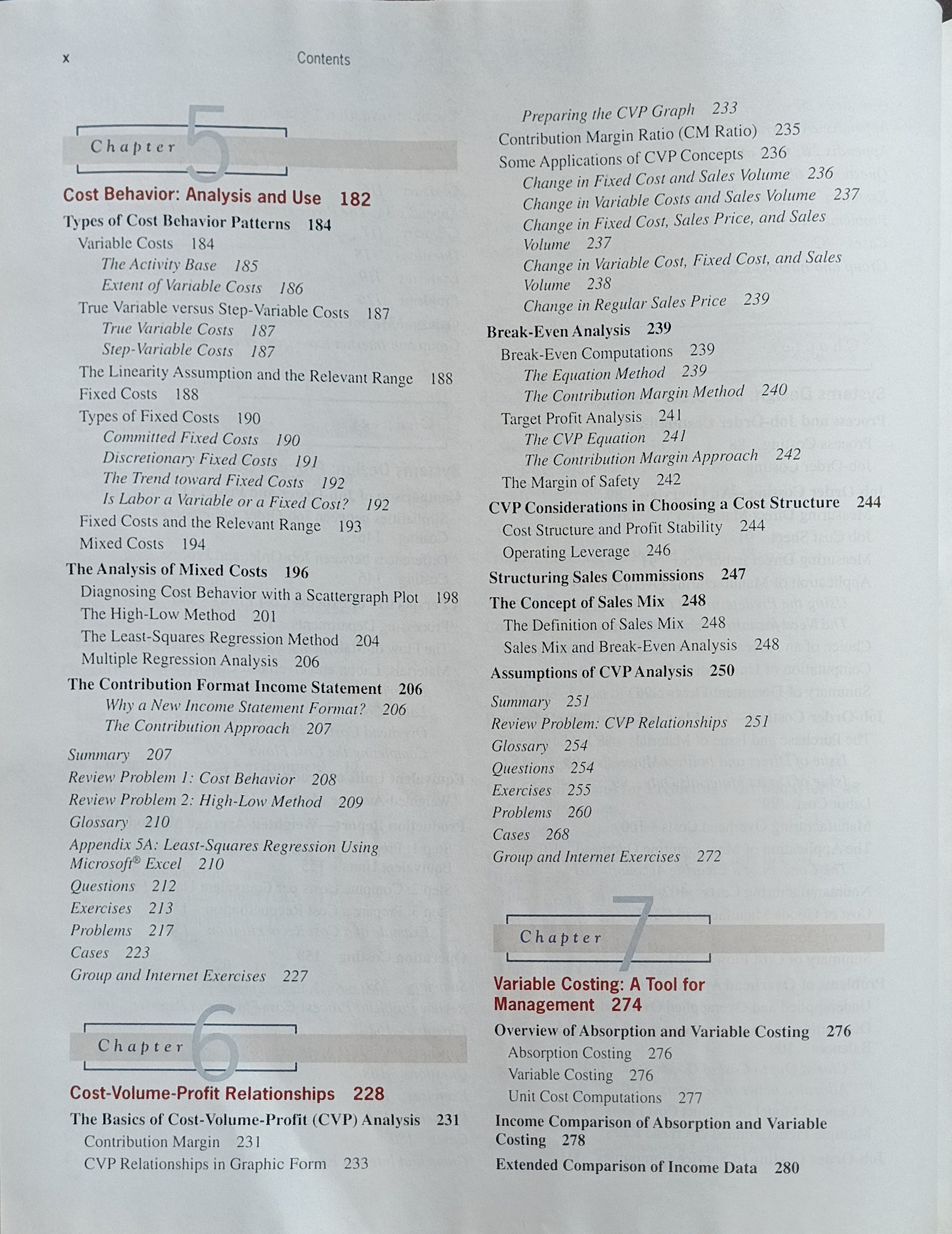 x Contents

Chapter 5

Cost Behavior: Analysis and Use 182

Types of Cost Behavior Patterns 184
Variable Costs 184
The Activity Base 185
Extent of Variable Costs 186
True Variable versus Step-Variable Costs 187
True Variable Costs 187
Step-Variable Costs 187
The Linearity Assumption and the Relevant Range 188
Fixed Costs 188
Types of Fixed Costs 190
Committed Fixed Costs 190
Discretionary Fixed Costs 191
The Trend toward Fixed Costs 192
Is Labor a Variable or a Fixed Cost? 192
Fixed Costs and the Relevant Range 193
Mixed Costs 194

The Analysis of Mixed Costs 196
Diagnosing Cost Behavior with a Scattergraph Plot 198
The High-Low Method 201
The Least-Squares Regression Method 204
Multiple Regression Analysis 206

The Contribution Format Income Statement 206
Why a New Income Statement Format? 206
The Contribution Approach 207

Summary 207
Review Problem 1: Cost Behavior 208
Review Problem 2: High-Low Method 209
Glossary 210
Appendix 5A: Least-Squares Regression Using Microsoft® Excel 210
Questions 212
Exercises 213
Problems 217
Cases 223
Group and Internet Exercises 227

Chapter 6

Cost-Volume-Profit Relationships 228

The Basics of Cost-Volume-Profit (CVP) Analysis 231
Contribution Margin 231
CVP Relationships in Graphic Form 233
Preparing the CVP Graph 233
Contribution Margin Ratio (CM Ratio) 235
Some Applications of CVP Concepts 236
Change in Fixed Cost and Sales Volume 236
Change in Variable Costs and Sales Volume 237
Change in Fixed Cost, Sales Price, and Sales Volume 237
Change in Variable Cost, Fixed Cost, and Sales Volume 238
Change in Regular Sales Price 239

Break-Even Analysis 239
Break-Even Computations 239
The Equation Method 239
The Contribution Margin Method 240
Target Profit Analysis 241
The CVP Equation 241
The Contribution Margin Approach 242
The Margin of Safety 242

CVP Considerations in Choosing a Cost Structure 244
Cost Structure and Profit Stability 244
Operating Leverage 246

Structuring Sales Commissions 247

The Concept of Sales Mix 248
The Definition of Sales Mix 248
Sales Mix and Break-Even Analysis 248

Assumptions of CVP Analysis 250

Summary 251
Review Problem: CVP Relationships 251
Glossary 254
Questions 254
Exercises 255
Problems 260
Cases 268
Group and Internet Exercises 272

Chapter 7

Variable Costing: A Tool for Management 274

Overview of Absorption and Variable Costing 276
Absorption Costing 276
Variable Costing 276
Unit Cost Computations 277

Income Comparison of Absorption and Variable Costing 278

Extended Comparison of Income Data 280